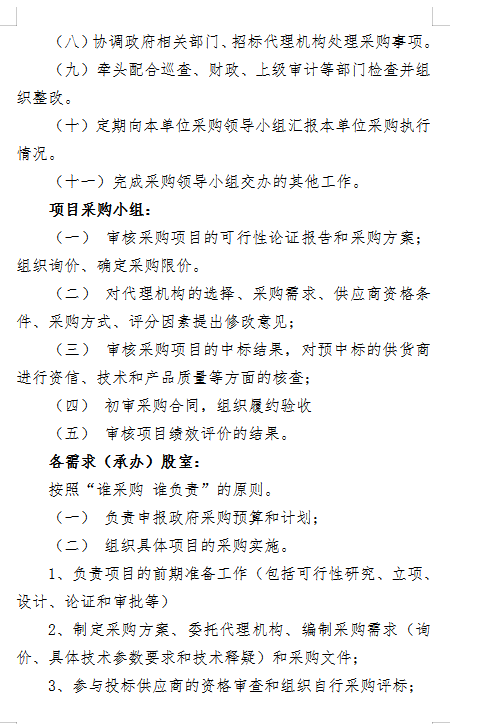 （八）协调政府相关部门、招标代理机构处理采购事项。

（九）牵头配合巡查、财政、上级审计等部门检查并组织整改。

（十）定期向本单位采购领导小组汇报本单位采购执行情况。

（十一）完成采购领导小组交办的其他工作。

项目采购小组：

（一） 审核采购项目的可行性论证报告和采购方案；组织询价、确定采购限价。

（二） 对代理机构的选择、采购需求、供应商资格条件、采购方式、评分因素提出修改意见；

（三） 审核采购项目的中标结果，对预中标的供货商进行资信、技术和产品质量等方面的核查；

（四） 初审采购合同，组织履约验收

（五） 审核项目绩效评价的结果。

各需求（承办）股室：

按照“谁采购 谁负责”的原则。

（一） 负责申报政府采购预算和计划；

（二） 组织具体项目的采购实施。

1、负责项目的前期准备工作（包括可行性研究、立项、设计、论证和审批等）

2、制定采购方案、委托代理机构、编制采购需求（询价、具体技术参数要求和技术释疑）和采购文件；

3、参与投标供应商的资格审查和组织自行采购评标；